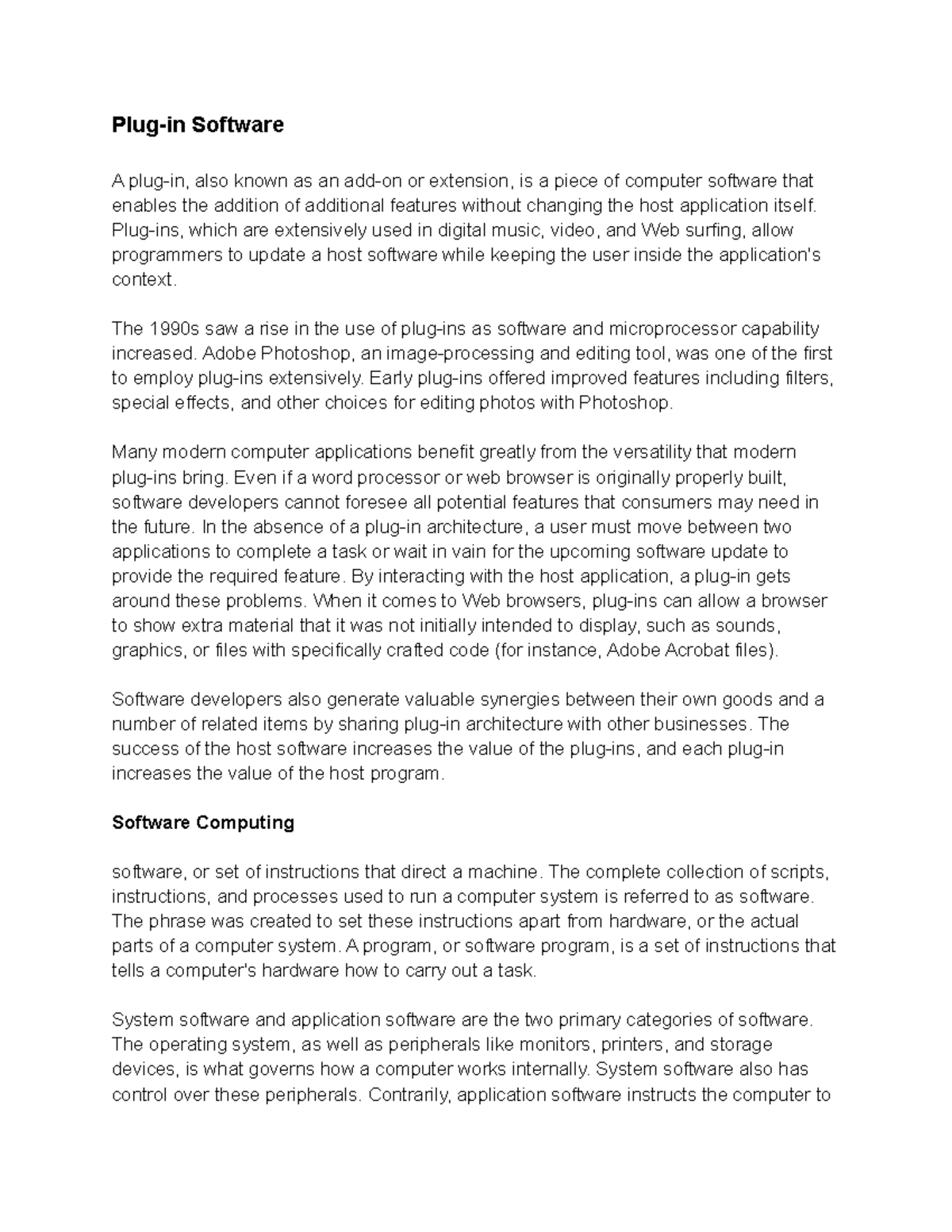 Plug-in Software

A plug-in, also known as an add-on or extension, is a piece of computer software that enables the addition of additional features without changing the host application itself. Plug-ins, which are extensively used in digital music, video, and Web surfing, allow programmers to update a host software while keeping the user inside the application's context.

The 1990s saw a rise in the use of plug-ins as software and microprocessor capability increased. Adobe Photoshop, an image-processing and editing tool, was one of the first to employ plug-ins extensively. Early plug-ins offered improved features including filters, special effects, and other choices for editing photos with Photoshop.

Many modern computer applications benefit greatly from the versatility that modern plug-ins bring. Even if a word processor or web browser is originally properly built, software developers cannot foresee all potential features that consumers may need in the future. In the absence of a plug-in architecture, a user must move between two applications to complete a task or wait in vain for the upcoming software update to provide the required feature. By interacting with the host application, a plug-in gets around these problems. When it comes to Web browsers, plug-ins can allow a browser to show extra material that it was not initially intended to display, such as sounds, graphics, or files with specifically crafted code (for instance, Adobe Acrobat files).

Software developers also generate valuable synergies between their own goods and a number of related items by sharing plug-in architecture with other businesses. The success of the host software increases the value of the plug-ins, and each plug-in increases the value of the host program.

Software Computing

software, or set of instructions that direct a machine. The complete collection of scripts, instructions, and processes used to run a computer system is referred to as software. The phrase was created to set these instructions apart from hardware, or the actual parts of a computer system. A program, or software program, is a set of instructions that tells a computer's hardware how to carry out a task.

System software and application software are the two primary categories of software. The operating system, as well as peripherals like monitors, printers, and storage devices, is what governs how a computer works internally. System software also has control over these peripherals. Contrarily, application software instructs the computer to